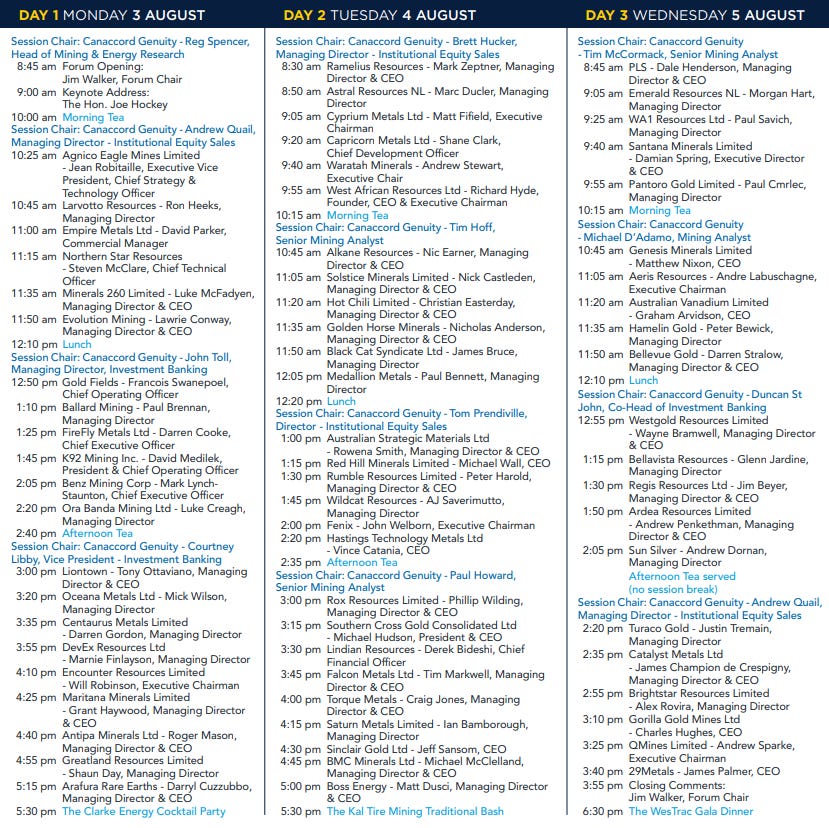 DAY 1 MONDAY 3 AUGUST

Session Chair: Canaccord Genuity - Reg Spencer, Head of Mining & Energy Research
8:45 am Forum Opening: Jim Walker, Forum Chair
9:00 am Keynote Address: The Hon. Joe Hockey
10:00 am Morning Tea
Session Chair: Canaccord Genuity - Andrew Quail, Managing Director - Institutional Equity Sales
10:25 am Agnico Eagle Mines Limited - Jean Robitaille, Executive Vice President, Chief Strategy & Technology Officer
10:45 am Larvotto Resources - Ron Heeks, Managing Director
11:00 am Empire Metals Ltd - David Parker, Commercial Manager
11:15 am Northern Star Resources - Steven McClare, Chief Technical Officer
11:35 am Minerals 260 Limited - Luke McFadyen, Managing Director & CEO
11:50 am Evolution Mining - Lawrie Conway, Managing Director & CEO
12:10 pm Lunch
Session Chair: Canaccord Genuity - John Toll, Managing Director, Investment Banking
12:50 pm Gold Fields - Francois Swanepoel, Chief Operating Officer
1:10 pm Ballard Mining - Paul Brennan, Managing Director
1:25 pm FireFly Metals Ltd - Darren Cooke, Chief Executive Officer
1:45 pm K92 Mining Inc. - David Medilek, President & Chief Operating Officer
2:05 pm Benz Mining Corp - Mark Lynch-Staunton, Chief Executive Officer
2:20 pm Ora Banda Mining Ltd - Luke Creagh, Managing Director
2:40 pm Afternoon Tea
Session Chair: Canaccord Genuity - Courtney Libby, Vice President - Investment Banking
3:00 pm Liontown - Tony Ottaviano, Managing Director & CEO
3:20 pm Oceana Metals Ltd - Mick Wilson, Managing Director
3:35 pm Centaurus Metals Limited - Darren Gordon, Managing Director
3:55 pm DevEx Resources Ltd - Marnie Finlayson, Managing Director
4:10 pm Encounter Resources Limited - Will Robinson, Executive Chairman
4:25 pm Maritana Minerals Limited - Grant Haywood, Managing Director & CEO
4:40 pm Antipa Minerals Ltd - Roger Mason, Managing Director & CEO
4:55 pm Greatland Resources Limited - Shaun Day, Managing Director
5:15 pm Arafura Rare Earths - Darryl Cuzzubbo, Managing Director & CEO
5:30 pm The Clarke Energy Cocktail Party

DAY 2 TUESDAY 4 AUGUST

Session Chair: Canaccord Genuity - Brett Hucker, Managing Director - Institutional Equity Sales
8:30 am Ramelius Resources - Mark Zeptner, Managing Director & CEO
8:50 am Astral Resources NL - Marc Ducler, Managing Director
9:05 am Cyprium Metals Ltd - Matt Fifield, Executive Chairman
9:20 am Capricorn Metals Ltd - Shane Clark, Chief Development Officer
9:40 am Waratah Minerals - Andrew Stewart, Executive Chair
9:55 am West African Resources Ltd - Richard Hyde, Founder, CEO & Executive Chairman
10:15 am Morning Tea
Session Chair: Canaccord Genuity - Tim Hoff, Senior Mining Analyst
10:45 am Alkane Resources - Nic Earner, Managing Director & CEO
11:05 am Solstice Minerals Limited - Nick Castleden, Managing Director & CEO
11:20 am Hot Chili Limited - Christian Easterday, Managing Director & CEO
11:35 am Golden Horse Minerals - Nicholas Anderson, Managing Director & CEO
11:50 am Black Cat Syndicate Ltd - James Bruce, Managing Director
12:05 pm Medallion Metals - Paul Bennett, Managing Director
12:20 pm Lunch
Session Chair: Canaccord Genuity - Tom Prendiville, Director - Institutional Equity Sales
1:00 pm Australian Strategic Materials Ltd - Rowena Smith, Managing Director & CEO
1:15 pm Red Hill Minerals Limited - Michael Wall, CEO
1:30 pm Rumble Resources Limited - Peter Harold, Managing Director & CEO
1:45 pm Wildcat Resources - AJ Saverimutto, Managing Director
2:00 pm Fenix - John Welborn, Executive Chairman
2:20 pm Hastings Technology Metals Ltd - Vince Catania, CEO
2:35 pm Afternoon Tea
Session Chair: Canaccord Genuity - Paul Howard, Senior Mining Analyst
3:00 pm Rox Resources Limited - Phillip Wilding, Managing Director & CEO
3:15 pm Southern Cross Gold Consolidated Ltd - Michael Hudson, President & CEO
3:30 pm Lindian Resources - Derek Bideshi, Chief Financial Officer
3:45 pm Falcon Metals Ltd - Tim Markwell, Managing Director & CEO
4:00 pm Torque Metals - Craig Jones, Managing Director & CEO
4:15 pm Saturn Metals Limited - Ian Bamborough, Managing Director
4:30 pm Sinclair Gold Ltd - Jeff Sansom, CEO
4:45 pm BMC Minerals Ltd - Michael McClelland, Managing Director & CEO
5:00 pm Boss Energy - Matt Dusci, Managing Director & CEO
5:30 pm The Kal Tire Mining Traditional Bash

DAY 3 WEDNESDAY 5 AUGUST

Session Chair: Canaccord Genuity - Tim McCormack, Senior Mining Analyst
8:45 am PLS - Dale Henderson, Managing Director & CEO
9:05 am Emerald Resources NL - Morgan Hart, Managing Director
9:25 am WA1 Resources Ltd - Paul Savich, Managing Director
9:40 am Santana Minerals Limited - Damian Spring, Executive Director & CEO
9:55 am Pantoro Gold Limited - Paul Cmrlec, Managing Director
10:15 am Morning Tea
Session Chair: Canaccord Genuity - Michael D'Adamo, Mining Analyst
10:45 am Genesis Minerals Limited - Matthew Nixon, CEO
11:05 am Aeris Resources - Andre Labuschagne, Executive Chairman
11:20 am Australian Vanadium Limited - Graham Arvidson, CEO
11:35 am Hamelin Gold - Peter Bewick, Managing Director
11:50 am Bellevue Gold - Darren Stralow, Managing Director & CEO
12:10 pm Lunch
Session Chair: Canaccord Genuity - Duncan St John, Co-Head of Investment Banking
12:55 pm Westgold Resources Limited - Wayne Bramwell, Managing Director & CEO
1:15 pm Bellavista Resources - Glenn Jardine, Managing Director
1:30 pm Regis Resources Ltd - Jim Beyer, Managing Director & CEO
1:50 pm Ardea Resources Limited - Andrew Penkethman, Managing Director & CEO
2:05 pm Sun Silver - Andrew Dornan, Managing Director
Afternoon Tea served (no session break)
Session Chair: Canaccord Genuity - Andrew Quail, Managing Director - Institutional Equity Sales
2:20 pm Turaco Gold - Justin Tremain, Managing Director
2:35 pm Catalyst Metals Ltd - James Champion de Crespigny, Managing Director & CEO
2:55 pm Brightstar Resources Limited - Alex Rovira, Managing Director
3:10 pm Gorilla Gold Mines Ltd - Charles Hughes, CEO
3:25 pm QMines Limited - Andrew Sparke, Executive Chairman
3:40 pm 29Metals - James Palmer, CEO
3:55 pm Closing Comments: Jim Walker, Forum Chair
6:30 pm The WesTrac Gala Dinner